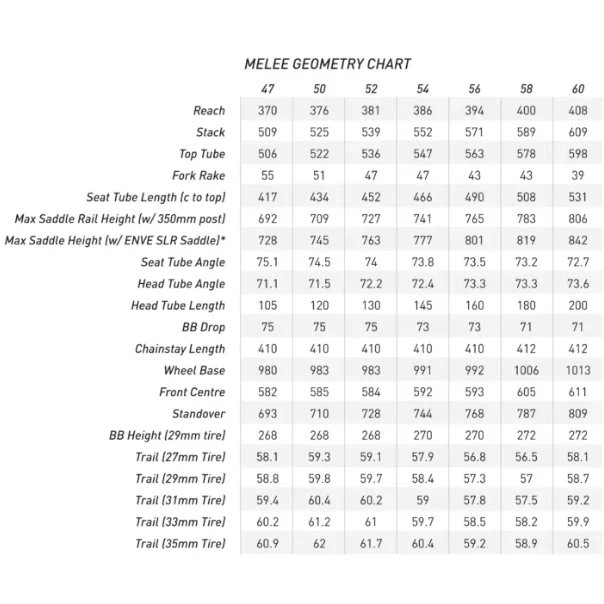 MELEE GEOMETRY CHART

| | 47 | 50 | 52 | 54 | 56 | 58 | 60 |
|---|---|---|---|---|---|---|---|
| Reach | 370 | 376 | 381 | 386 | 394 | 400 | 408 |
| Stack | 509 | 525 | 539 | 552 | 571 | 589 | 609 |
| Top Tube | 506 | 522 | 536 | 547 | 563 | 578 | 598 |
| Fork Rake | 55 | 51 | 47 | 47 | 43 | 43 | 39 |
| Seat Tube Length (c to top) | 417 | 434 | 452 | 466 | 490 | 508 | 531 |
| Max Saddle Rail Height (w/ 350mm post) | 692 | 709 | 727 | 741 | 765 | 783 | 806 |
| Max Saddle Height (w/ ENVE SLR Saddle)* | 728 | 745 | 763 | 777 | 801 | 819 | 842 |
| Seat Tube Angle | 75.1 | 74.5 | 74 | 73.8 | 73.5 | 73.2 | 72.7 |
| Head Tube Angle | 71.1 | 71.5 | 72.2 | 72.4 | 73.3 | 73.3 | 73.6 |
| Head Tube Length | 105 | 120 | 130 | 145 | 160 | 180 | 200 |
| BB Drop | 75 | 75 | 75 | 73 | 73 | 71 | 71 |
| Chainstay Length | 410 | 410 | 410 | 410 | 410 | 412 | 412 |
| Wheel Base | 980 | 983 | 983 | 991 | 992 | 1006 | 1013 |
| Front Centre | 582 | 585 | 584 | 592 | 593 | 605 | 611 |
| Standover | 693 | 710 | 728 | 744 | 768 | 787 | 809 |
| BB Height (29mm tire) | 268 | 268 | 268 | 270 | 270 | 272 | 272 |
| Trail (27mm Tire) | 58.1 | 59.3 | 59.1 | 57.9 | 56.8 | 56.5 | 58.1 |
| Trail (29mm Tire) | 58.8 | 59.8 | 59.7 | 58.4 | 57.3 | 57 | 58.7 |
| Trail (31mm Tire) | 59.4 | 60.4 | 60.2 | 59 | 57.8 | 57.5 | 59.2 |
| Trail (33mm Tire) | 60.2 | 61.2 | 61 | 59.7 | 58.5 | 58.2 | 59.9 |
| Trail (35mm Tire) | 60.9 | 62 | 61.7 | 60.4 | 59.2 | 58.9 | 60.5 |